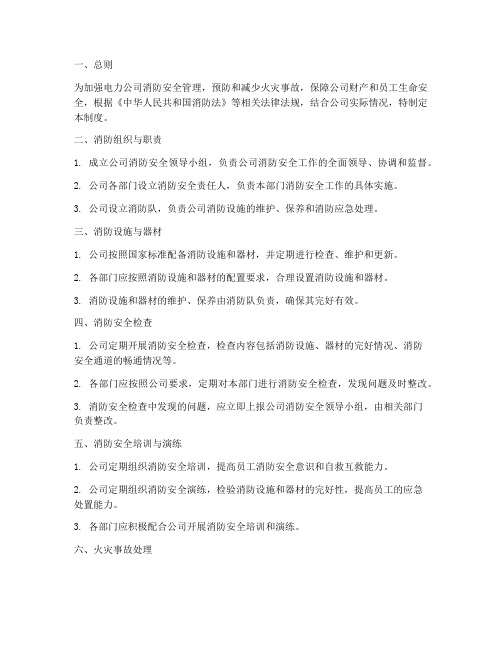 一、总则

为加强电力公司消防安全管理，预防和减少火灾事故，保障公司财产和员工生命安全，根据《中华人民共和国消防法》等相关法律法规，结合公司实际情况，特制定本制度。

二、消防组织与职责

1. 成立公司消防安全领导小组，负责公司消防安全工作的全面领导、协调和监督。

2. 公司各部门设立消防安全责任人，负责本部门消防安全工作的具体实施。

3. 公司设立消防队，负责公司消防设施的维护、保养和消防应急处理。

三、消防设施与器材

1. 公司按照国家标准配备消防设施和器材，并定期进行检查、维护和更新。

2. 各部门应按照消防设施和器材的配置要求，合理设置消防设施和器材。

3. 消防设施和器材的维护、保养由消防队负责，确保其完好有效。

四、消防安全检查

1. 公司定期开展消防安全检查，检查内容包括消防设施、器材的完好情况、消防安全通道的畅通情况等。

2. 各部门应按照公司要求，定期对本部门进行消防安全检查，发现问题及时整改。

3. 消防安全检查中发现的问题，应立即上报公司消防安全领导小组，由相关部门负责整改。

五、消防安全培训与演练

1. 公司定期组织消防安全培训，提高员工消防安全意识和自救互救能力。

2. 公司定期组织消防安全演练，检验消防设施和器材的完好性，提高员工的应急处置能力。

3. 各部门应积极配合公司开展消防安全培训和演练。

六、火灾事故处理